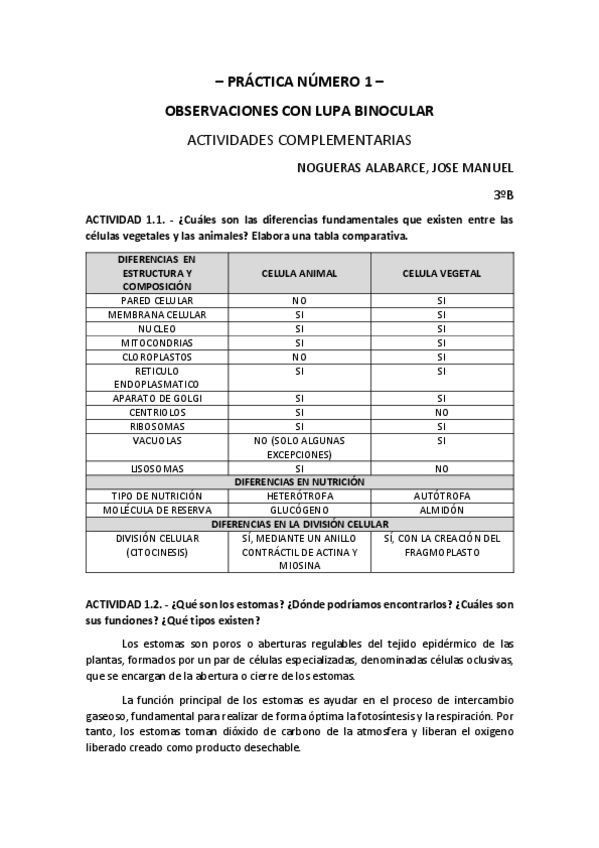 – PRÁCTICA NÚMERO 1 –

OBSERVACIONES CON LUPA BINOCULAR

ACTIVIDADES COMPLEMENTARIAS

NOGUERAS ALABARCE, JOSE MANUEL

3ºB

ACTIVIDAD 1.1. - ¿Cuáles son las diferencias fundamentales que existen entre las células vegetales y las animales? Elabora una tabla comparativa.

| DIFERENCIAS EN ESTRUCTURA Y COMPOSICIÓN | CELULA ANIMAL | CELULA VEGETAL |
|---|---|---|
| PARED CELULAR | NO | SI |
| MEMBRANA CELULAR | SI | SI |
| NUCLEO | SI | SI |
| MITOCONDRIAS | SI | SI |
| CLOROPLASTOS | NO | SI |
| RETICULO ENDOPLASMATICO | SI | SI |
| APARATO DE GOLGI | SI | SI |
| CENTRIOLOS | SI | NO |
| RIBOSOMAS | SI | SI |
| VACUOLAS | NO (SOLO ALGUNAS EXCEPCIONES) | SI |
| LISOSOMAS | SI | NO |
| DIFERENCIAS EN NUTRICIÓN | | |
| TIPO DE NUTRICIÓN | HETERÓTROFA | AUTÓTROFA |
| MOLÉCULA DE RESERVA | GLUCÓGENO | ALMIDÓN |
| DIFERENCIAS EN LA DIVISIÓN CELULAR | | |
| DIVISIÓN CELULAR (CITOCINESIS) | SÍ, MEDIANTE UN ANILLO CONTRÁCTIL DE ACTINA Y MIOSINA | SÍ, CON LA CREACIÓN DEL FRAGMOPLASTO |

ACTIVIDAD 1.2. - ¿Qué son los estomas? ¿Dónde podríamos encontrarlos? ¿Cuáles son sus funciones? ¿Qué tipos existen?

Los estomas son poros o aberturas regulables del tejido epidérmico de las plantas, formados por un par de células especializadas, denominadas células oclusivas, que se encargan de la abertura o cierre de los estomas.

La función principal de los estomas es ayudar en el proceso de intercambio gaseoso, fundamental para realizar de forma óptima la fotosíntesis y la respiración. Por tanto, los estomas toman dióxido de carbono de la atmosfera y liberan el oxigeno liberado creado como producto desechable.